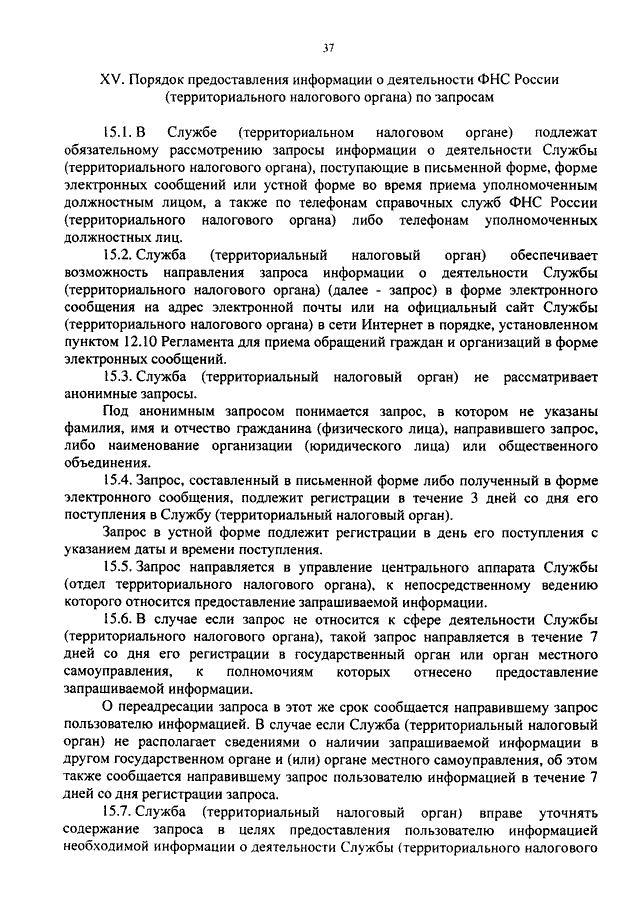 37

XV. Порядок предоставления информации о деятельности ФНС России (территориального налогового органа) по запросам

15.1. В Службе (территориальном налоговом органе) подлежат обязательному рассмотрению запросы информации о деятельности Службы (территориального налогового органа), поступающие в письменной форме, форме электронных сообщений или устной форме во время приема уполномоченным должностным лицом, а также по телефонам справочных служб ФНС России (территориального налогового органа) либо телефонам уполномоченных должностных лиц.

15.2. Служба (территориальный налоговый орган) обеспечивает возможность направления запроса информации о деятельности Службы (территориального налогового органа) (далее - запрос) в форме электронного сообщения на адрес электронной почты или на официальный сайт Службы (территориального налогового органа) в сети Интернет в порядке, установленном пунктом 12.10 Регламента для приема обращений граждан и организаций в форме электронных сообщений.

15.3. Служба (территориальный налоговый орган) не рассматривает анонимные запросы.

Под анонимным запросом понимается запрос, в котором не указаны фамилия, имя и отчество гражданина (физического лица), направившего запрос, либо наименование организации (юридического лица) или общественного объединения.

15.4. Запрос, составленный в письменной форме либо полученный в форме электронного сообщения, подлежит регистрации в течение 3 дней со дня его поступления в Службу (территориальный налоговый орган).

Запрос в устной форме подлежит регистрации в день его поступления с указанием даты и времени поступления.

15.5. Запрос направляется в управление центрального аппарата Службы (отдел территориального налогового органа), к непосредственному ведению которого относится предоставление запрашиваемой информации.

15.6. В случае если запрос не относится к сфере деятельности Службы (территориального налогового органа), такой запрос направляется в течение 7 дней со дня его регистрации в государственный орган или орган местного самоуправления, к полномочиям которых отнесено предоставление запрашиваемой информации.

О переадресации запроса в этот же срок сообщается направившему запрос пользователю информацией. В случае если Служба (территориальный налоговый орган) не располагает сведениями о наличии запрашиваемой информации в другом государственном органе и (или) органе местного самоуправления, об этом также сообщается направившему запрос пользователю информацией в течение 7 дней со дня регистрации запроса.

15.7. Служба (территориальный налоговый орган) вправе уточнять содержание запроса в целях предоставления пользователю информацией необходимой информации о деятельности Службы (территориального налогового